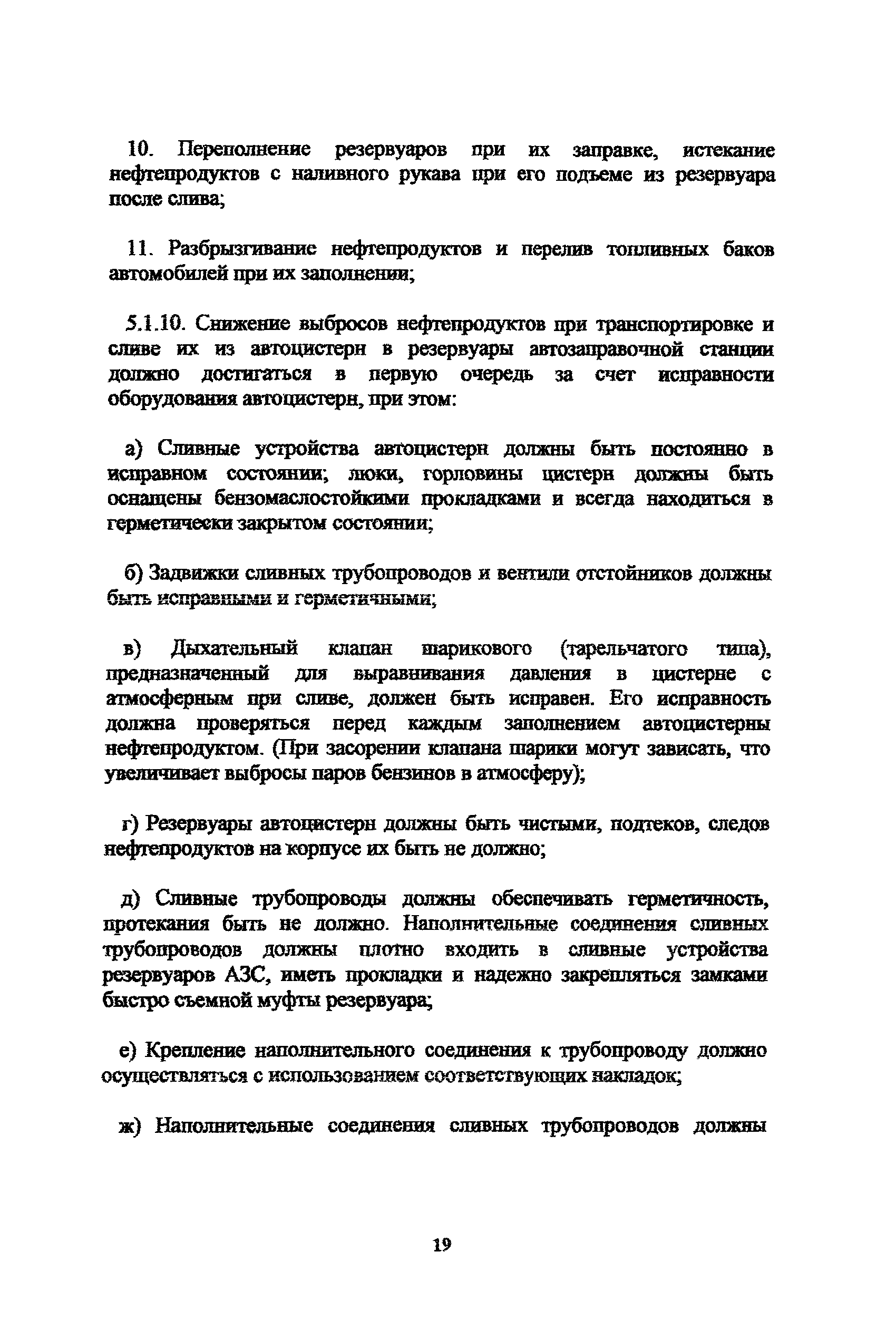 10. Переполнение резервуаров при их заправке, истекание нефтепродуктов с наливного рукава при его подъеме из резервуара после слива;

11. Разбрызгивание нефтепродуктов и перелив топливных баков автомобилей при их заполнении;

5.1.10. Снижение выбросов нефтепродуктов при транспортировке и сливе их из автоцистерн в резервуары автозаправочной станции должно достигаться в первую очередь за счет исправности оборудования автоцистерн, при этом:

а) Сливные устройства автоцистерн должны быть постоянно в исправном состоянии; люки, горловины цистерн должны быть оснащены бензомаслостойкими прокладками и всегда находиться в герметически закрытом состоянии;

б) Задвижки сливных трубопроводов и вентили отстойников должны быть исправными и герметичными;

в) Дыхательный клапан шарикового (тарельчатого типа), предназначенный для выравнивания давления в цистерне с атмосферным при сливе, должен быть исправен. Его исправность должна проверяться перед каждым заполнением автоцистерны нефтепродуктом. (При засорении клапана шарики могут зависать, что увеличивает выбросы паров бензинов в атмосферу);

г) Резервуары автоцистерн должны быть чистыми, подтеков, следов нефтепродуктов на корпусе их быть не должно;

д) Сливные трубопроводы должны обеспечивать герметичность, протекания быть не должно. Наполнительные соединения сливных трубопроводов должны плотно входить в сливные устройства резервуаров АЗС, иметь прокладки и надежно закрепляться замками быстро съемной муфты резервуара;

е) Крепление наполнительного соединения к трубопроводу должно осуществляться с использованием соответствующих накладок;

ж) Наполнительные соединения сливных трубопроводов должны

19